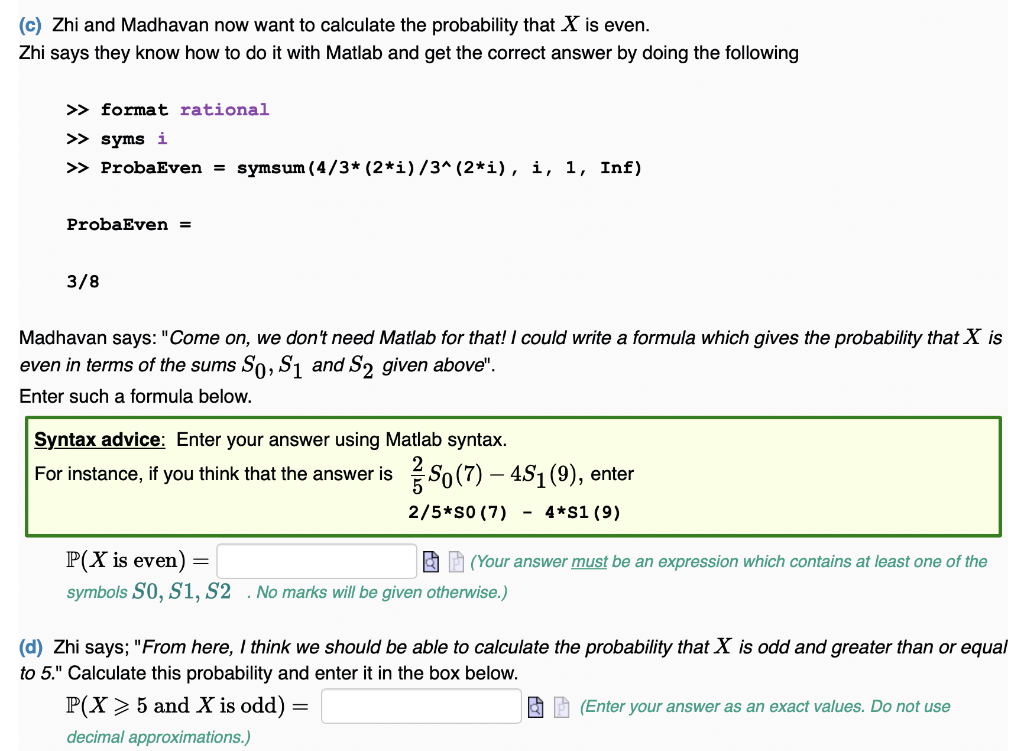 (c) Zhi and Madhavan now want to calculate the probability that $X$ is even.
Zhi says they know how to do it with Matlab and get the correct answer by doing the following

>> format rational
>> syms i
>> ProbaEven = symsum(4/3*(2*i)/3^(2*i), i, 1, Inf)

ProbaEven =

3/8

Madhavan says: "Come on, we don't need Matlab for that! I could write a formula which gives the probability that $X$ is even in terms of the sums $S_0, S_1$ and $S_2$ given above".
Enter such a formula below.

Syntax advice: Enter your answer using Matlab syntax.
For instance, if you think that the answer is $\frac{2}{5}S_0(7) - 4S_1(9)$, enter
2/5*S0(7) - 4*S1(9)

$\mathbb{P}(X \text{ is even}) =$ (Your answer must be an expression which contains at least one of the symbols $S0, S1, S2$ . No marks will be given otherwise.)

(d) Zhi says; "From here, I think we should be able to calculate the probability that $X$ is odd and greater than or equal to 5." Calculate this probability and enter it in the box below.
$\mathbb{P}(X \geqslant 5 \text{ and } X \text{ is odd}) =$ (Enter your answer as an exact values. Do not use decimal approximations.)